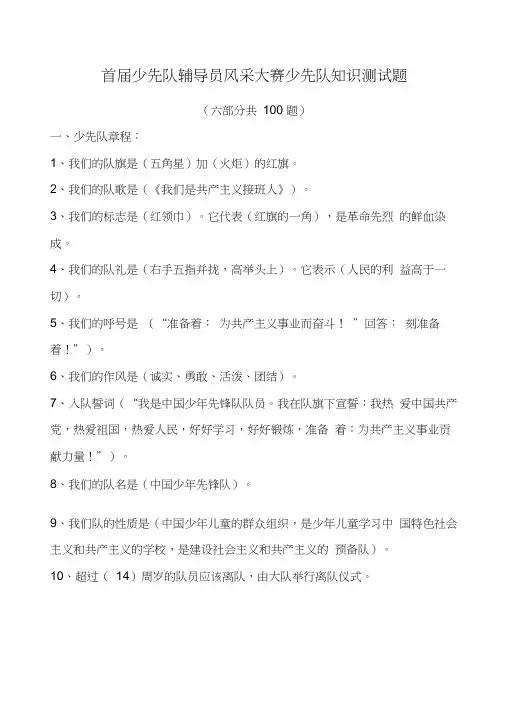 首届少先队辅导员风采大赛少先队知识测试题

（六部分共 100 题）

一、少先队章程：

1、我们的队旗是（五角星）加（火炬）的红旗。

2、我们的队歌是（《我们是共产主义接班人》）。

3、我们的标志是（红领巾）。它代表（红旗的一角），是革命先烈 的鲜血染成。

4、我们的队礼是（右手五指并拢，高举头上）。它表示（人民的利 益高于一切）。

5、我们的呼号是 （“准备着： 为共产主义事业而奋斗！ ”回答： 刻准备着！”）。

6、我们的作风是（诚实、勇敢、活泼、团结）。

7、入队誓词（“我是中国少年先锋队队员。我在队旗下宣誓：我热 爱中国共产党，热爱祖国，热爱人民，好好学习，好好锻炼，准备 着：为共产主义事业贡献力量！”）。

8、我们的队名是（中国少年先锋队）。

9、我们队的性质是（中国少年儿童的群众组织，是少年儿童学习中 国特色社会主义和共产主义的学校，是建设社会主义和共产主义的 预备队）。

10、超过（ 14）周岁的队员应该离队，由大队举行离队仪式。